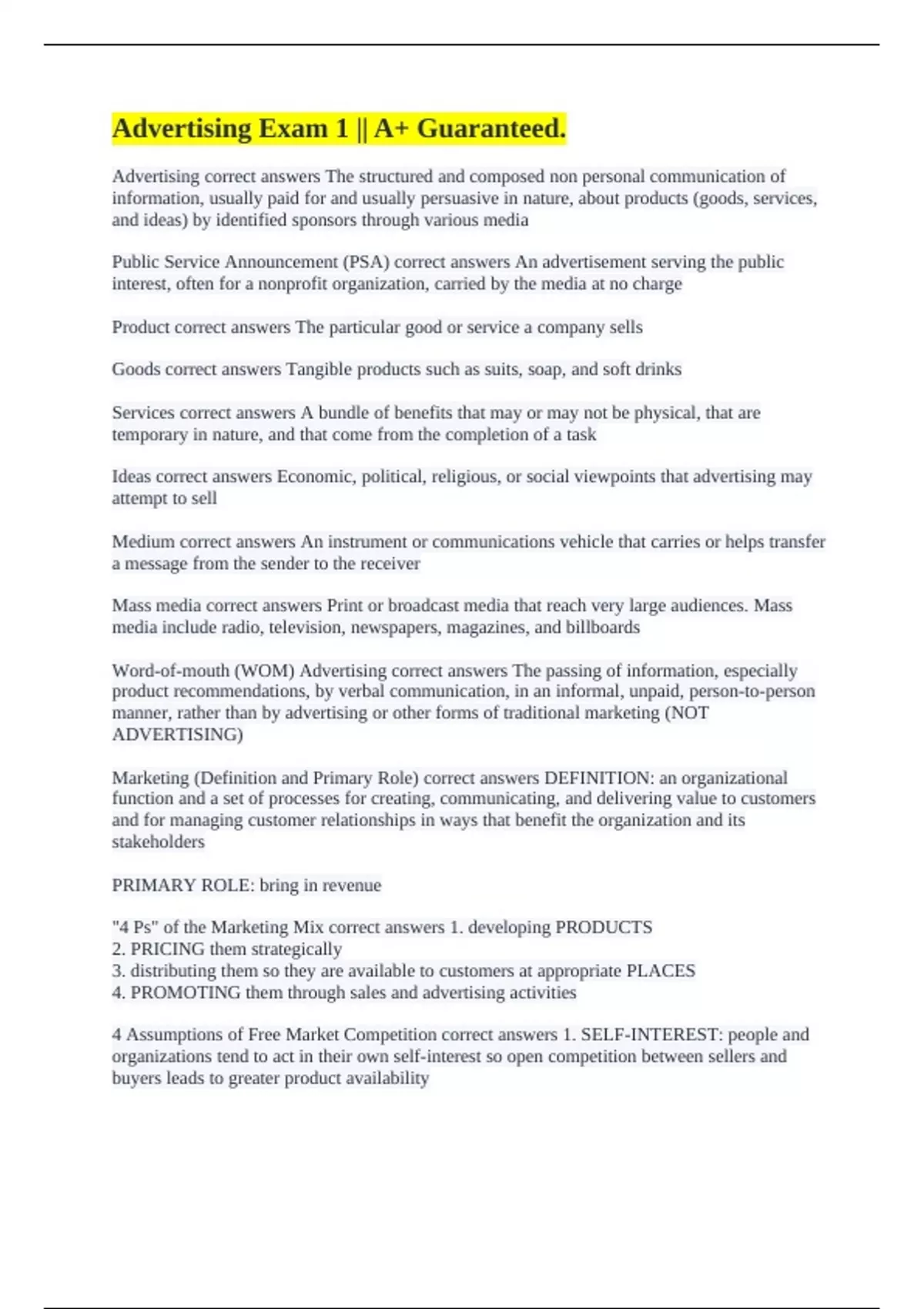 Advertising Exam 1 || A+ Guaranteed.

Advertising correct answers The structured and composed non personal communication of information, usually paid for and usually persuasive in nature, about products (goods, services, and ideas) by identified sponsors through various media

Public Service Announcement (PSA) correct answers An advertisement serving the public interest, often for a nonprofit organization, carried by the media at no charge

Product correct answers The particular good or service a company sells

Goods correct answers Tangible products such as suits, soap, and soft drinks

Services correct answers A bundle of benefits that may or may not be physical, that are temporary in nature, and that come from the completion of a task

Ideas correct answers Economic, political, religious, or social viewpoints that advertising may attempt to sell

Medium correct answers An instrument or communications vehicle that carries or helps transfer a message from the sender to the receiver

Mass media correct answers Print or broadcast media that reach very large audiences. Mass media include radio, television, newspapers, magazines, and billboards

Word-of-mouth (WOM) Advertising correct answers The passing of information, especially product recommendations, by verbal communication, in an informal, unpaid, person-to-person manner, rather than by advertising or other forms of traditional marketing (NOT ADVERTISING)

Marketing (Definition and Primary Role) correct answers DEFINITION: an organizational function and a set of processes for creating, communicating, and delivering value to customers and for managing customer relationships in ways that benefit the organization and its stakeholders

PRIMARY ROLE: bring in revenue

"4 Ps" of the Marketing Mix correct answers 1. developing PRODUCTS
2. PRICING them strategically
3. distributing them so they are available to customers at appropriate PLACES
4. PROMOTING them through sales and advertising activities

4 Assumptions of Free Market Competition correct answers 1. SELF-INTEREST: people and organizations tend to act in their own self-interest so open competition between sellers and buyers leads to greater product availability